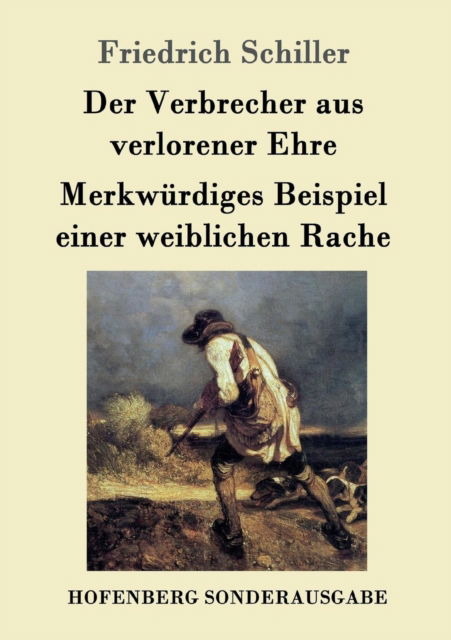 Friedrich Schiller

Der Verbrecher aus verlorener Ehre

Merkwürdiges Beispiel einer weiblichen Rache

HOFENBERG SONDERAUSGABE